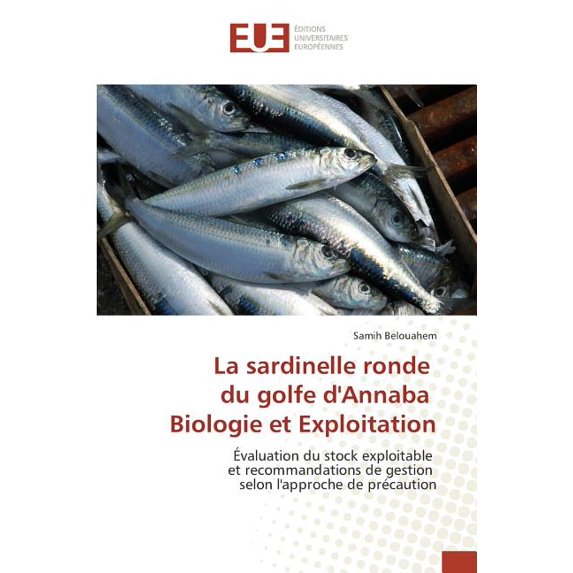 EUE ÉDITIONS UNIVERSITAIRES EUROPÉENNES

Samih Belouahem

La sardinelle ronde du golfe d'Annaba Biologie et Exploitation

Évaluation du stock exploitable et recommandations de gestion selon l'approche de précaution